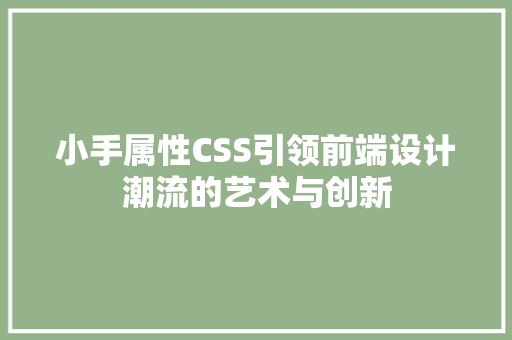 小手属性CSS引领前端设计潮流的艺术与创新